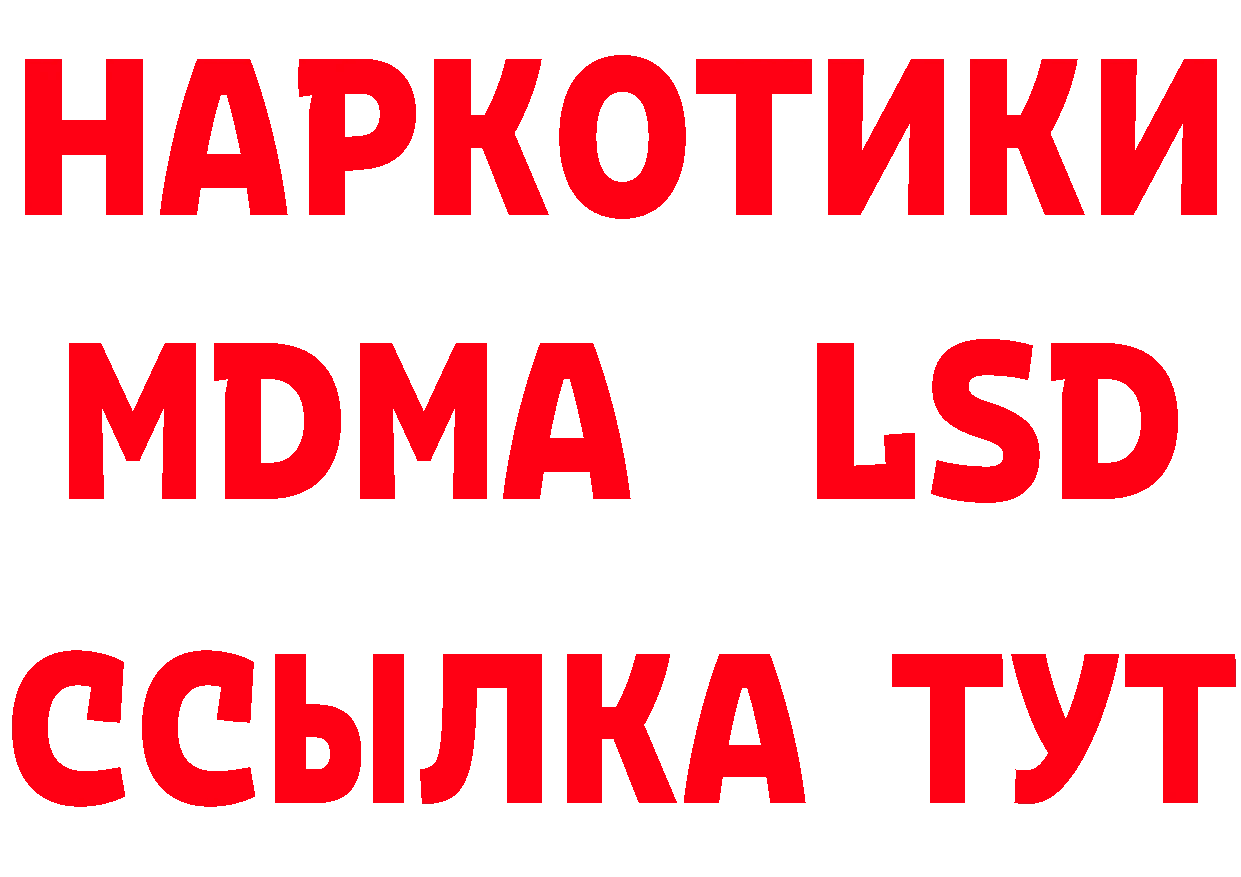 НАРКОТИКИ
MDMA LSD
ССЫЛКА ТУТ